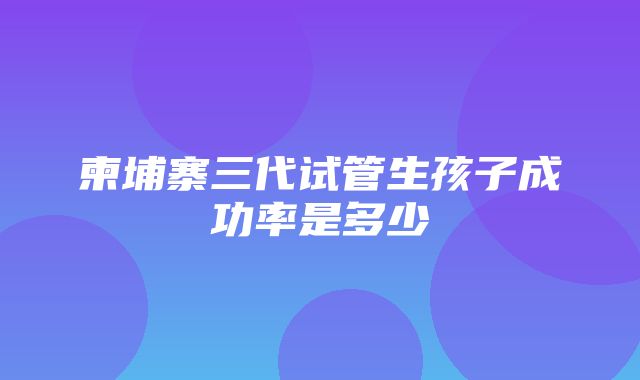 柬埔寨三代试管生孩子成功率是多少